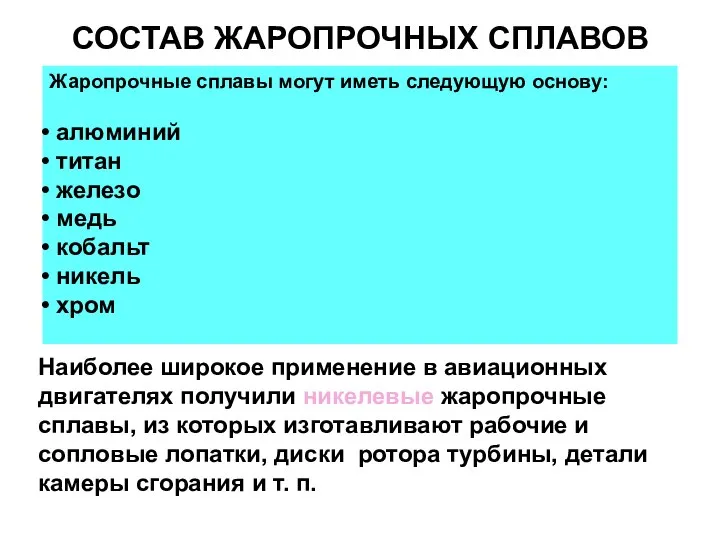 СОСТАВ ЖАРОПРОЧНЫХ СПЛАВОВ

Жаропрочные сплавы могут иметь следующую основу:

• алюминий
• титан
• железо
• медь
• кобальт
• никель
• хром

Наиболее широкое применение в авиационных двигателях получили никелевые жаропрочные сплавы, из которых изготавливают рабочие и сопловые лопатки, диски ротора турбины, детали камеры сгорания и т. п.